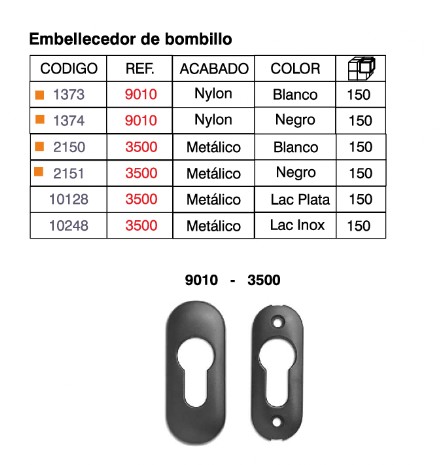 Embellecedor de bombillo

| CODIGO | REF. | ACABADO | COLOR | |
|---|---|---|---|---|
| ■ 1373 | 9010 | Nylon | Blanco | 150 |
| ■ 1374 | 9010 | Nylon | Negro | 150 |
| ■ 2150 | 3500 | Metálico | Blanco | 150 |
| ■ 2151 | 3500 | Metálico | Negro | 150 |
| 10128 | 3500 | Metálico | Lac Plata | 150 |
| 10248 | 3500 | Metálico | Lac Inox | 150 |

9010 - 3500